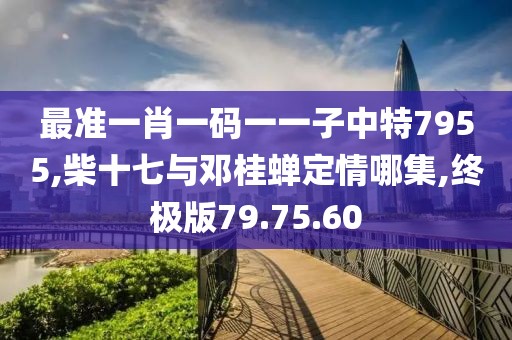 最准一肖一码一一子中特7955,柴十七与邓桂蝉定情哪集,终极版79.75.60